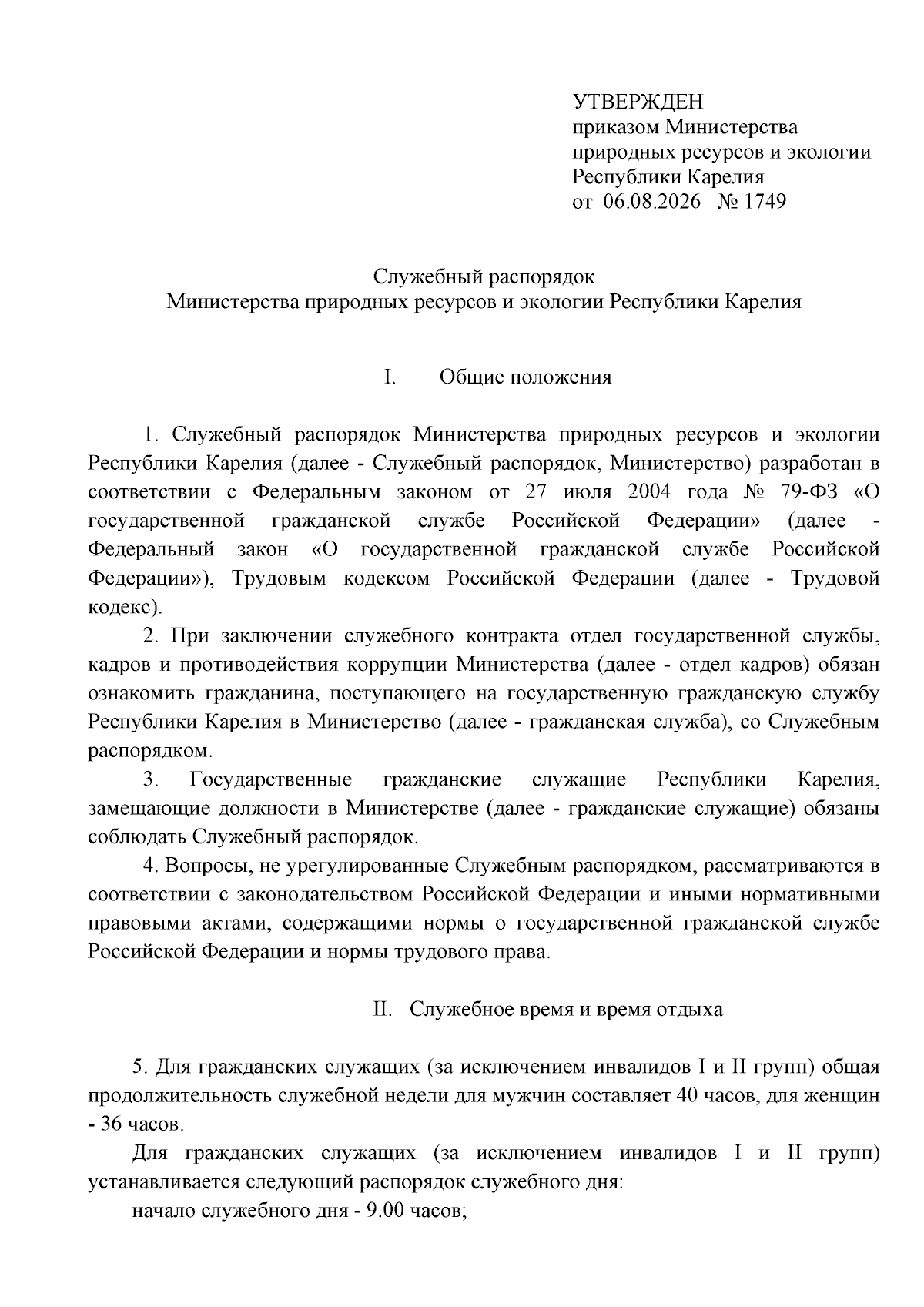 УТВЕРЖДЕН
приказом Министерства
природных ресурсов и экологии
Республики Карелия
от 06.08.2026 № 1749

Служебный распорядок
Министерства природных ресурсов и экологии Республики Карелия

I. Общие положения

1. Служебный распорядок Министерства природных ресурсов и экологии Республики Карелия (далее - Служебный распорядок, Министерство) разработан в соответствии с Федеральным законом от 27 июля 2004 года № 79-ФЗ «О государственной гражданской службе Российской Федерации» (далее - Федеральный закон «О государственной гражданской службе Российской Федерации»), Трудовым кодексом Российской Федерации (далее - Трудовой кодекс).

2. При заключении служебного контракта отдел государственной службы, кадров и противодействия коррупции Министерства (далее - отдел кадров) обязан ознакомить гражданина, поступающего на государственную гражданскую службу Республики Карелия в Министерство (далее - гражданская служба), со Служебным распорядком.

3. Государственные гражданские служащие Республики Карелия, замещающие должности в Министерстве (далее - гражданские служащие) обязаны соблюдать Служебный распорядок.

4. Вопросы, не урегулированные Служебным распорядком, рассматриваются в соответствии с законодательством Российской Федерации и иными нормативными правовыми актами, содержащими нормы о государственной гражданской службе Российской Федерации и нормы трудового права.

II. Служебное время и время отдыха

5. Для гражданских служащих (за исключением инвалидов I и II групп) общая продолжительность служебной недели для мужчин составляет 40 часов, для женщин - 36 часов.

Для гражданских служащих (за исключением инвалидов I и II групп) устанавливается следующий распорядок служебного дня:

начало служебного дня - 9.00 часов;